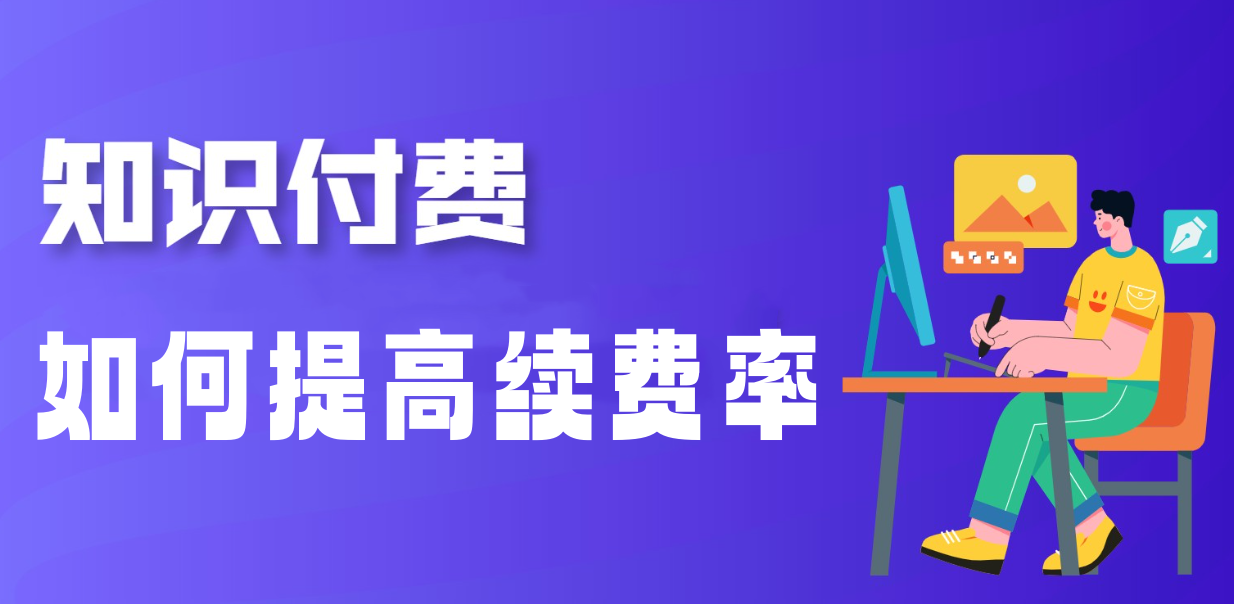 知识付费

如何提高续费率